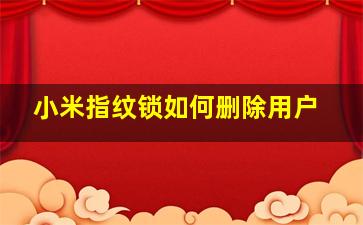 小米指纹锁如何删除用户